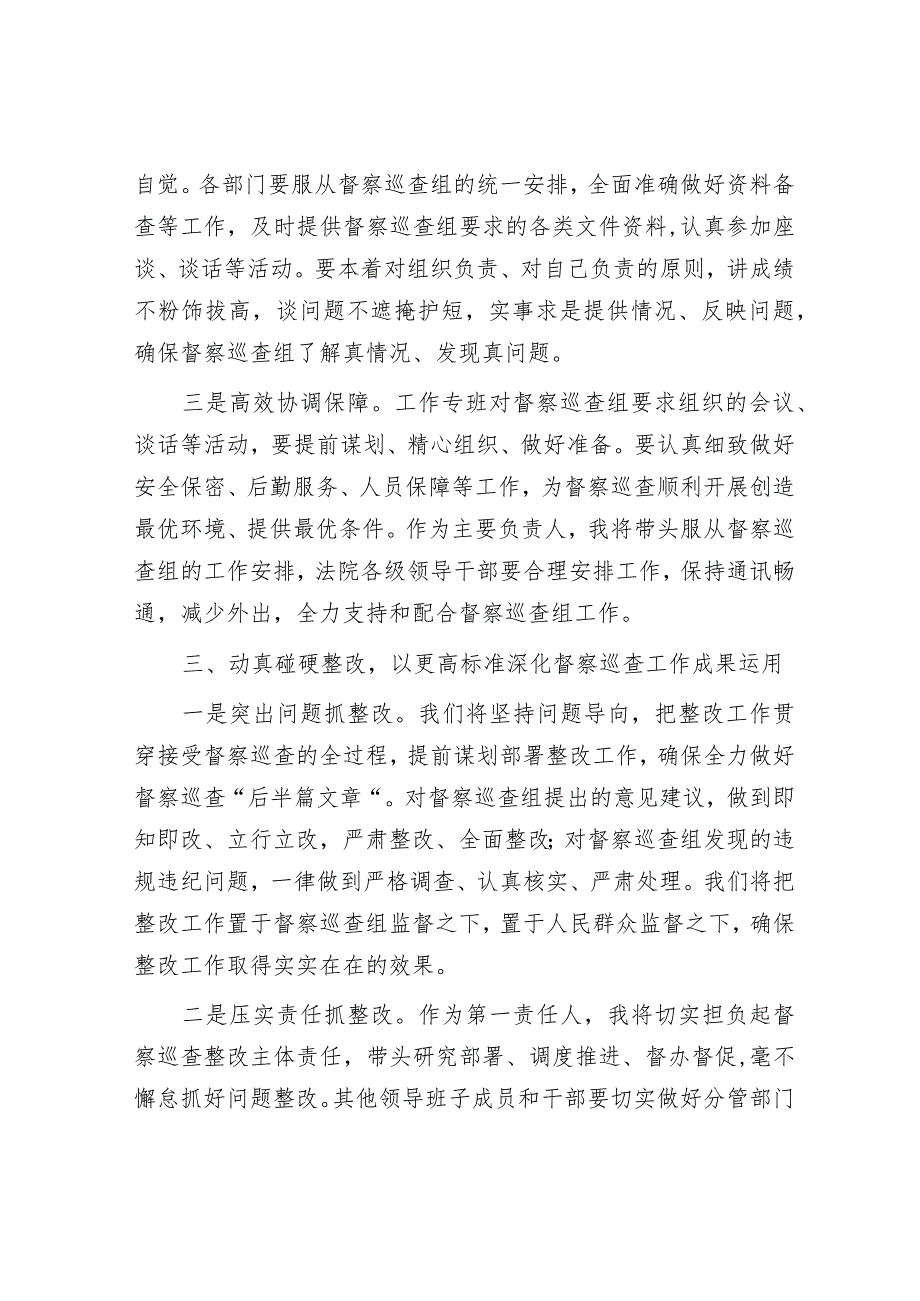 自觉。各部门要服从督察巡查组的统一安排，全面准确做好资料备查等工作，及时提供督察巡查组要求的各类文件资料，认真参加座谈、谈话等活动。要本着对组织负责、对自己负责的原则，讲成绩不粉饰拔高，谈问题不遮掩护短，实事求是提供情况、反映问题，确保督察巡查组了解真情况、发现真问题。

三是高效协调保障。工作专班对督察巡查组要求组织的会议、谈话等活动，要提前谋划、精心组织、做好准备。要认真细致做好安全保密、后勤服务、人员保障等工作，为督察巡查顺利开展创造最优环境、提供最优条件。作为主要负责人，我将带头服从督察巡查组的工作安排，法院各级领导干部要合理安排工作，保持通讯畅通，减少外出，全力支持和配合督察巡查组工作。

三、动真碰硬整改，以更高标准深化督察巡查工作成果运用

一是突出问题抓整改。我们将坚持问题导向，把整改工作贯穿接受督察巡查的全过程，提前谋划部署整改工作，确保全力做好督察巡查“后半篇文章“。对督察巡查组提出的意见建议，做到即知即改、立行立改，严肃整改、全面整改;对督察巡查组发现的违规违纪问题，一律做到严格调查、认真核实、严肃处理。我们将把整改工作置于督察巡查组监督之下，置于人民群众监督之下，确保整改工作取得实实在在的效果。

二是压实责任抓整改。作为第一责任人，我将切实担负起督察巡查整改主体责任，带头研究部署、调度推进、督办督促，毫不懈怠抓好问题整改。其他领导班子成员和干部要切实做好分管部门